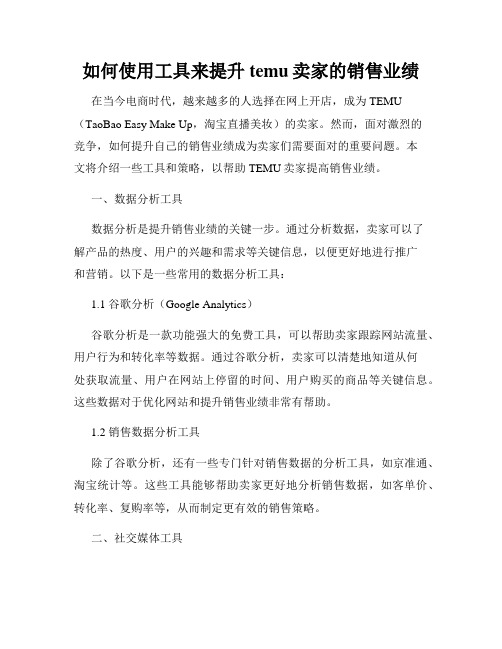 如何使用工具来提升 temu 卖家的销售业绩

在当今电商时代，越来越多的人选择在网上开店，成为 TEMU（TaoBao Easy Make Up，淘宝直播美妆）的卖家。然而，面对激烈的竞争，如何提升自己的销售业绩成为卖家们需要面对的重要问题。本文将介绍一些工具和策略，以帮助 TEMU 卖家提高销售业绩。

一、数据分析工具

数据分析是提升销售业绩的关键一步。通过分析数据，卖家可以了解产品的热度、用户的兴趣和需求等关键信息，以便更好地进行推广和营销。以下是一些常用的数据分析工具：

1.1 谷歌分析（Google Analytics）

谷歌分析是一款功能强大的免费工具，可以帮助卖家跟踪网站流量、用户行为和转化率等数据。通过谷歌分析，卖家可以清楚地知道从何处获取流量、用户在网站上停留的时间、用户购买的商品等关键信息。这些数据对于优化网站和提升销售业绩非常有帮助。

1.2 销售数据分析工具

除了谷歌分析，还有一些专门针对销售数据的分析工具，如京准通、淘宝统计等。这些工具能够帮助卖家更好地分析销售数据，如客单价、转化率、复购率等，从而制定更有效的销售策略。

二、社交媒体工具